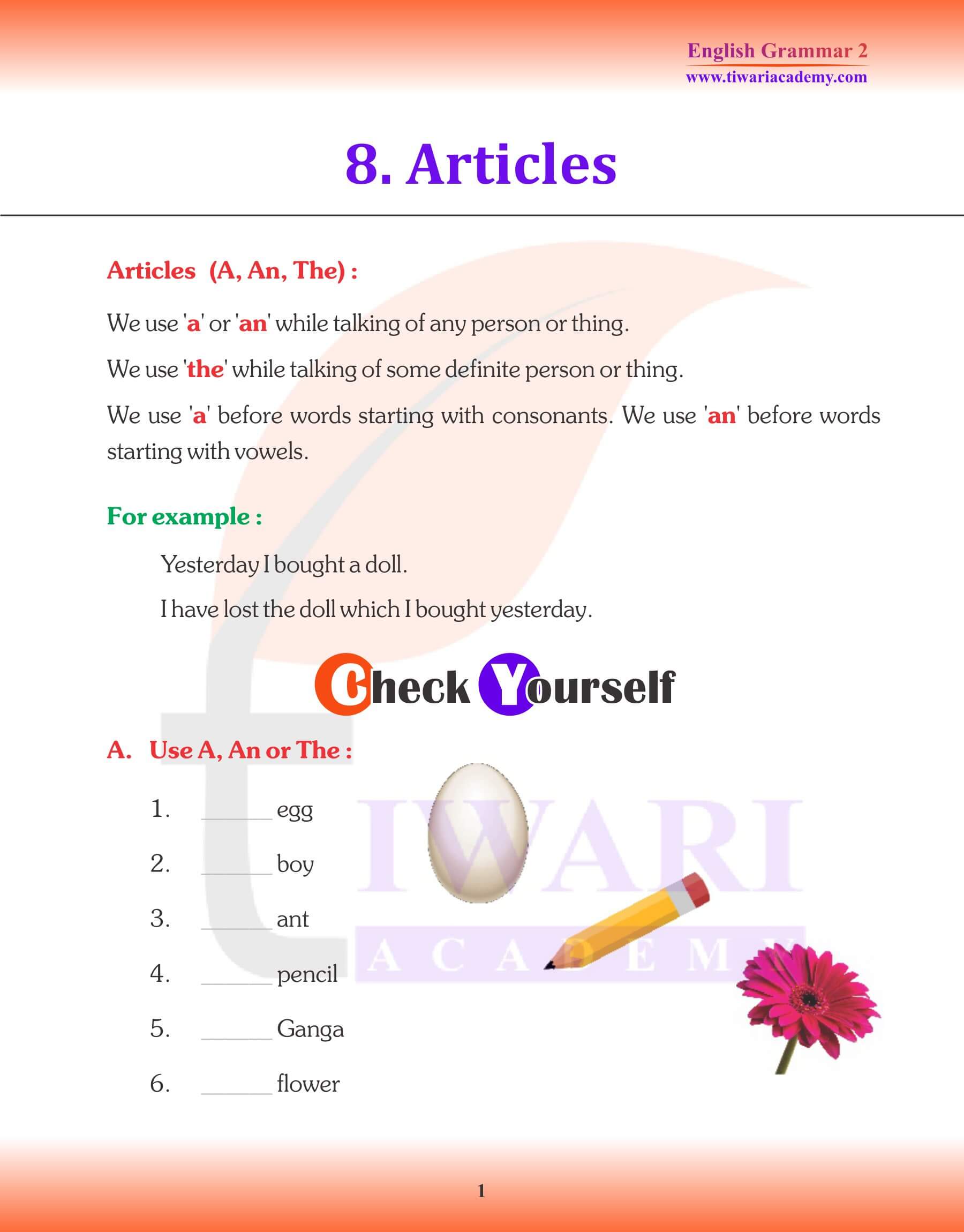 English Grammar 2
www.tiwariacademy.com

8. Articles

Articles (A, An, The) :

We use 'a' or 'an' while talking of any person or thing.

We use 'the' while talking of some definite person or thing.

We use 'a' before words starting with consonants. We use 'an' before words starting with vowels.

For example :

Yesterday I bought a doll.

I have lost the doll which I bought yesterday.

Check Yourself

A. Use A, An or The :

1. ______ egg

2. ______ boy

3. ______ ant

4. ______ pencil

5. ______ Ganga

6. ______ flower

TIWARI ACADEMY

1